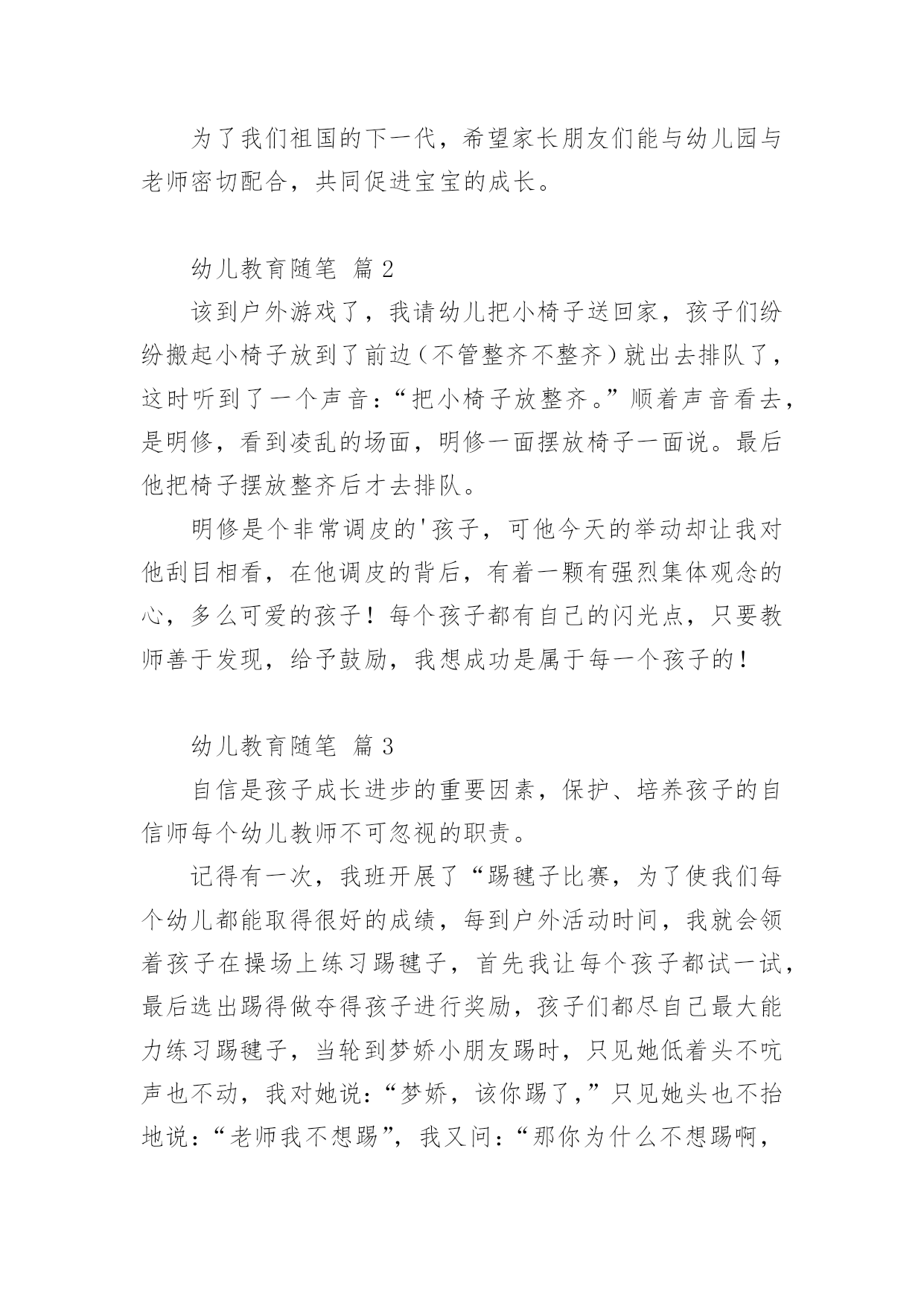 为了我们祖国的下一代，希望家长朋友们能与幼儿园与老师密切配合，共同促进宝宝的成长。

幼儿教育随笔 篇2

该到户外游戏了，我请幼儿把小椅子送回家，孩子们纷纷搬起小椅子放到了前边（不管整齐不整齐）就出去排队了，这时听到了一个声音：“把小椅子放整齐。”顺着声音看去，是明修，看到凌乱的场面，明修一面摆放椅子一面说。最后他把椅子摆放整齐后才去排队。

明修是个非常调皮的'孩子，可他今天的举动却让我对他刮目相看，在他调皮的背后，有着一颗有强烈集体观念的心，多么可爱的孩子！每个孩子都有自己的闪光点，只要教师善于发现，给予鼓励，我想成功是属于每一个孩子的！

幼儿教育随笔 篇3

自信是孩子成长进步的重要因素，保护、培养孩子的自信师每个幼儿教师不可忽视的职责。

记得有一次，我班开展了“踢毽子比赛，为了使我们每个幼儿都能取得很好的成绩，每到户外活动时间，我就会领着孩子在操场上练习踢毽子，首先我让每个孩子都试一试，最后选出踢得做夺得孩子进行奖励，孩子们都尽自己最大能力练习踢毽子，当轮到梦娇小朋友踢时，只见她低着头不吭声也不动，我对她说：“梦娇，该你踢了，”只见她头也不抬地说：“老师我不想踢”，我又问：“那你为什么不想踢啊，